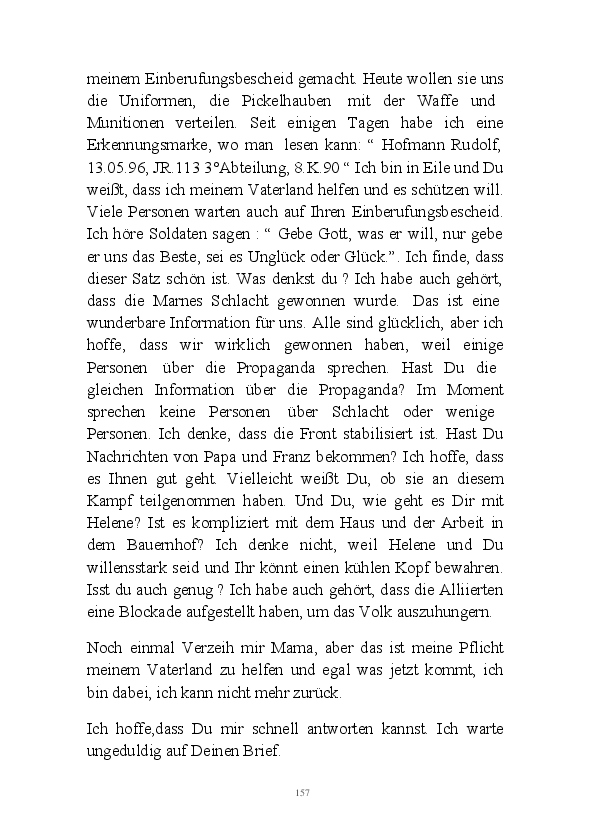 meinem Einberufungsbescheid gemacht. Heute wollen sie uns die Uniformen, die Pickelhauben mit der Waffe und Munitionen verteilen. Seit einigen Tagen habe ich eine Erkennungsmarke, wo man lesen kann: “ Hofmann Rudolf, 13.05.96, JR.113 3°Abteilung, 8.K.90 “ Ich bin in Eile und Du weißt, dass ich meinem Vaterland helfen und es schützen will. Viele Personen warten auch auf Ihren Einberufungsbescheid. Ich höre Soldaten sagen : “ Gebe Gott, was er will, nur gebe er uns das Beste, sei es Unglück oder Glück.”. Ich finde, dass dieser Satz schön ist. Was denkst du ? Ich habe auch gehört, dass die Marnes Schlacht gewonnen wurde. Das ist eine wunderbare Information für uns. Alle sind glücklich, aber ich hoffe, dass wir wirklich gewonnen haben, weil einige Personen über die Propaganda sprechen. Hast Du die gleichen Information über die Propaganda? Im Moment sprechen keine Personen über Schlacht oder wenige Personen. Ich denke, dass die Front stabilisiert ist. Hast Du Nachrichten von Papa und Franz bekommen? Ich hoffe, dass es Ihnen gut geht. Vielleicht weißt Du, ob sie an diesem Kampf teilgenommen haben. Und Du, wie geht es Dir mit Helene? Ist es kompliziert mit dem Haus und der Arbeit in dem Bauernhof? Ich denke nicht, weil Helene und Du willensstark seid und Ihr könnt einen kühlen Kopf bewahren. Isst du auch genug ? Ich habe auch gehört, dass die Alliierten eine Blockade aufgestellt haben, um das Volk auszuhungern.

Noch einmal Verzeih mir Mama, aber das ist meine Pflicht meinem Vaterland zu helfen und egal was jetzt kommt, ich bin dabei, ich kann nicht mehr zurück.

Ich hoffe,dass Du mir schnell antworten kannst. Ich warte ungeduldig auf Deinen Brief.

157